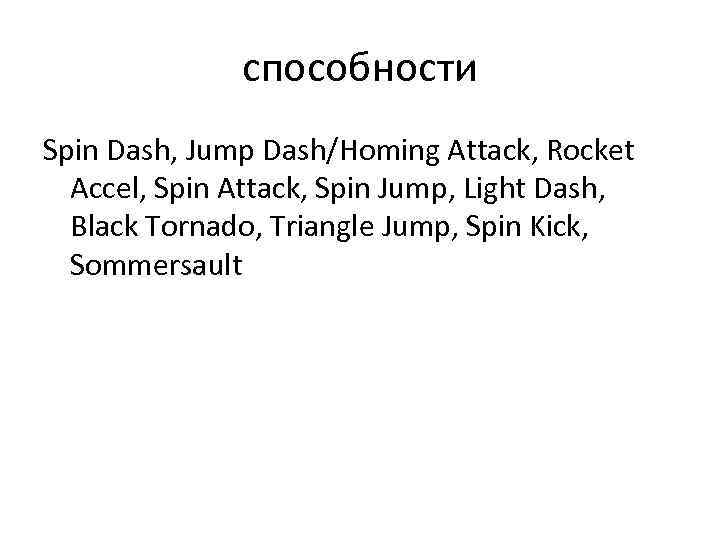 способности

Spin Dash, Jump Dash/Homing Attack, Rocket Accel, Spin Attack, Spin Jump, Light Dash, Black Tornado, Triangle Jump, Spin Kick, Sommersault